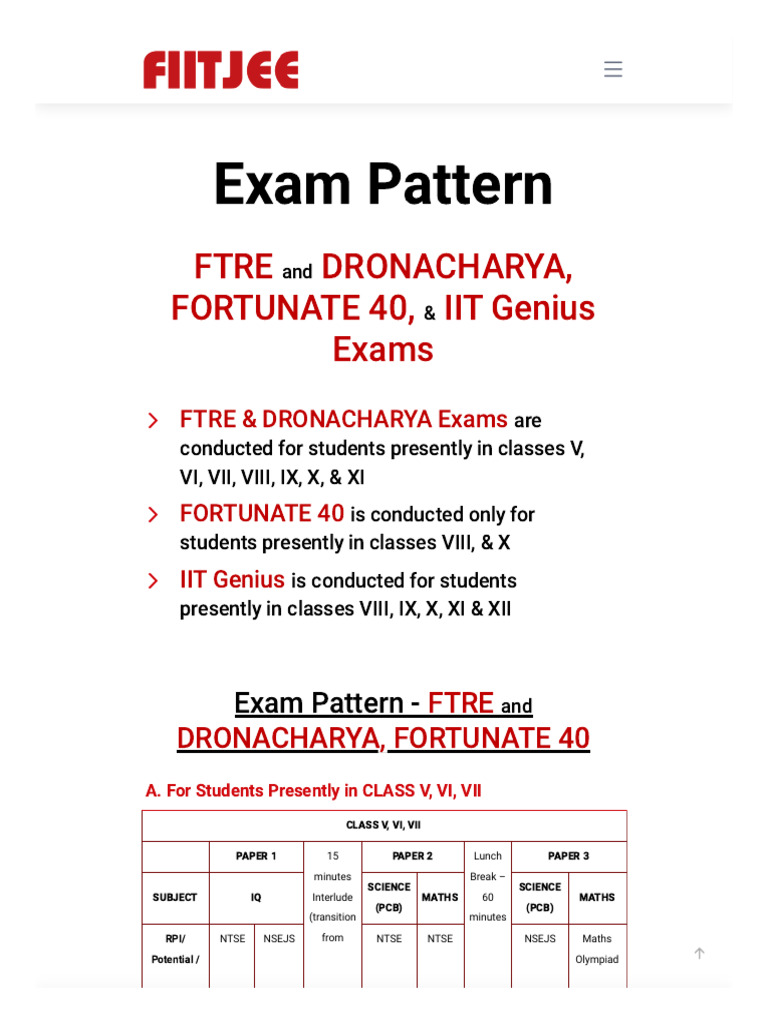 FIITJEE

Exam Pattern

FTRE and DRONACHARYA, FORTUNATE 40, & IIT Genius Exams

FTRE & DRONACHARYA Exams are conducted for students presently in classes V, VI, VII, VIII, IX, X, & XI

FORTUNATE 40 is conducted only for students presently in classes VIII, & X

IIT Genius is conducted for students presently in classes VIII, IX, X, XI & XII

Exam Pattern - FTRE and DRONACHARYA, FORTUNATE 40

A. For Students Presently in CLASS V, VI, VII

| CLASS V, VI, VII | | | | | | | | |
|---|---|---|---|---|---|---|---|---|
| | PAPER 1 | | 15 minutes Interlude (transition from | PAPER 2 | | Lunch Break – 60 minutes | PAPER 3 | |
| SUBJECT | IQ | | | SCIENCE (PCB) | MATHS | | SCIENCE (PCB) | MATHS |
| RPI/ Potential / | NTSE | NSEJS | | NTSE | NTSE | | NSEJS | Maths Olympiad |